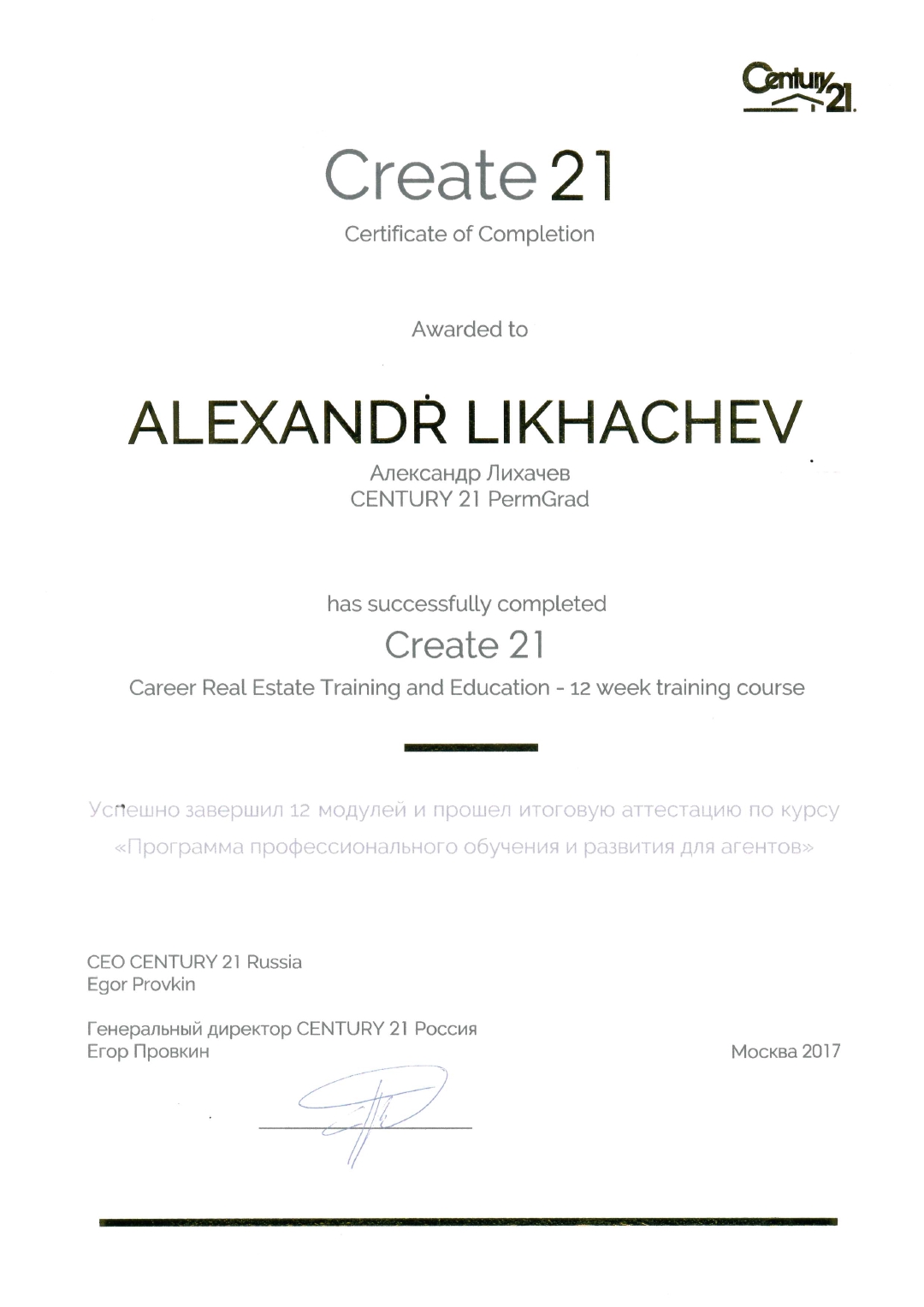 Century 21

Create 21

Certificate of Completion

Awarded to

ALEXANDR LIKHACHEV

Александр Лихачев
CENTURY 21 PermGrad

has successfully completed

Create 21

Career Real Estate Training and Education - 12 week training course

Успешно завершил 12 модулей и прошел итоговую аттестацию по курсу «Программа профессионального обучения и развития для агентов»

CEO CENTURY 21 Russia
Egor Provkin

Генеральный директор CENTURY 21 Россия
Егор Провкин

Москва 2017